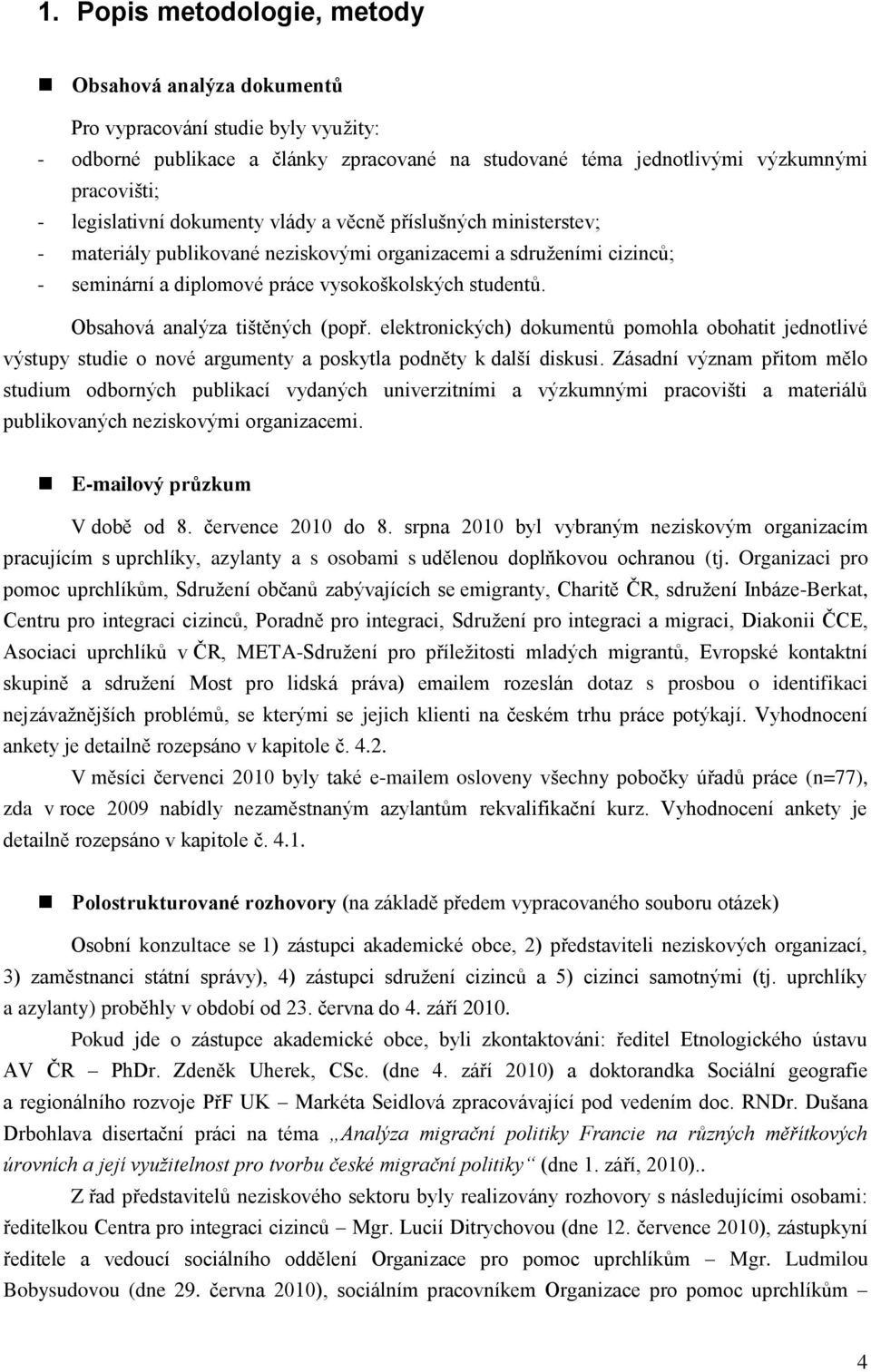 1. Popis metodologie, metody

Obsahová analýza dokumentů

Pro vypracování studie byly využity:
- odborné publikace a články zpracované na studované téma jednotlivými výzkumnými pracovišti;
- legislativní dokumenty vlády a věcně příslušných ministerstev;
- materiály publikované neziskovými organizacemi a sdruženími cizinců;
- seminární a diplomové práce vysokoškolských studentů.

Obsahová analýza tištěných (popř. elektronických) dokumentů pomohla obohatit jednotlivé výstupy studie o nové argumenty a poskytla podněty k další diskusi. Zásadní význam přitom mělo studium odborných publikací vydaných univerzitními a výzkumnými pracovišti a materiálů publikovaných neziskovými organizacemi.

E-mailový průzkum

V době od 8. července 2010 do 8. srpna 2010 byl vybraným neziskovým organizacím pracujícím s uprchlíky, azylanty a s osobami s udělenou doplňkovou ochranou (tj. Organizaci pro pomoc uprchlíkům, Sdružení občanů zabývajících se emigranty, Charitě ČR, sdružení Inbáze-Berkat, Centru pro integraci cizinců, Poradně pro integraci, Sdružení pro integraci a migraci, Diakonii ČCE, Asociaci uprchlíků v ČR, META-Sdružení pro příležitosti mladých migrantů, Evropské kontaktní skupině a sdružení Most pro lidská práva) emailem rozeslán dotaz s prosbou o identifikaci nejzávažnějších problémů, se kterými se jejich klienti na českém trhu práce potýkají. Vyhodnocení ankety je detailně rozepsáno v kapitole č. 4.2.

V měsíci červenci 2010 byly také e-mailem osloveny všechny pobočky úřadů práce (n=77), zda v roce 2009 nabídly nezaměstnaným azylantům rekvalifikační kurz. Vyhodnocení ankety je detailně rozepsáno v kapitole č. 4.1.

Polostrukturované rozhovory (na základě předem vypracovaného souboru otázek)

Osobní konzultace se 1) zástupci akademické obce, 2) představiteli neziskových organizací, 3) zaměstnanci státní správy), 4) zástupci sdružení cizinců a 5) cizinci samotnými (tj. uprchlíky a azylanty) proběhly v období od 23. června do 4. září 2010.

Pokud jde o zástupce akademické obce, byli zkontaktováni: ředitel Etnologického ústavu AV ČR – PhDr. Zdeněk Uherek, CSc. (dne 4. září 2010) a doktorandka Sociální geografie a regionálního rozvoje PřF UK – Markéta Seidlová zpracovávající pod vedením doc. RNDr. Dušana Drbohlava disertační práci na téma „Analýza migrační politiky Francie na různých měřítkových úrovních a její využitelnost pro tvorbu české migrační politiky“ (dne 1. září, 2010)..

Z řad představitelů neziskového sektoru byly realizovány rozhovory s následujícími osobami: ředitelkou Centra pro integraci cizinců – Mgr. Lucií Ditrychovou (dne 12. července 2010), zástupkyní ředitele a vedoucí sociálního oddělení Organizace pro pomoc uprchlíkům – Mgr. Ludmilou Bobysudovou (dne 29. června 2010), sociálním pracovníkem Organizace pro pomoc uprchlíkům –

4